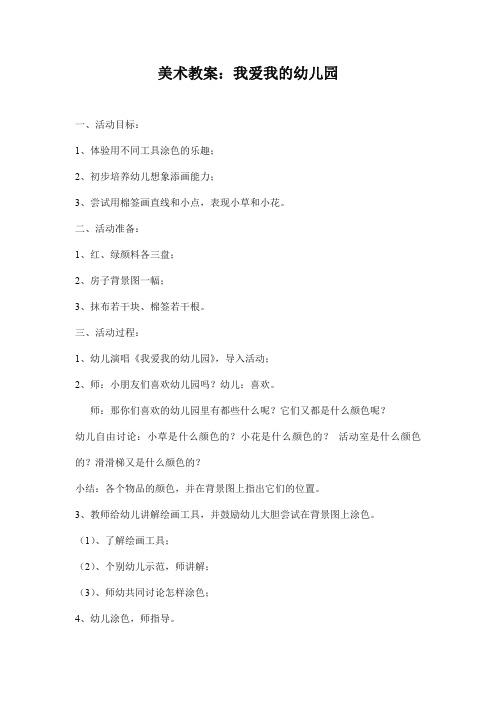 美术教案：我爱我的幼儿园

一、活动目标：

1、体验用不同工具涂色的乐趣；

2、初步培养幼儿想象添画能力；

3、尝试用棉签画直线和小点，表现小草和小花。

二、活动准备：

1、红、绿颜料各三盘；

2、房子背景图一幅；

3、抹布若干块、棉签若干根。

三、活动过程：

1、幼儿演唱《我爱我的幼儿园》，导入活动；

2、师：小朋友们喜欢幼儿园吗？幼儿：喜欢。

师：那你们喜欢的幼儿园里有都些什么呢？它们又都是什么颜色呢？

幼儿自由讨论：小草是什么颜色的？小花是什么颜色的？ 活动室是什么颜色的？滑滑梯又是什么颜色的？

小结：各个物品的颜色，并在背景图上指出它们的位置。

3、教师给幼儿讲解绘画工具，并鼓励幼儿大胆尝试在背景图上涂色。

（1）、了解绘画工具；

（2）、个别幼儿示范，师讲解；

（3）、师幼共同讨论怎样涂色；

4、幼儿涂色，师指导。